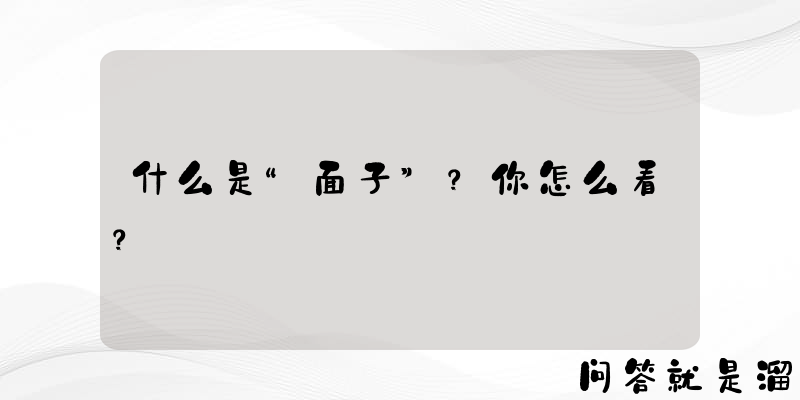 什么是“面子”？你怎么看？

问答就是溜